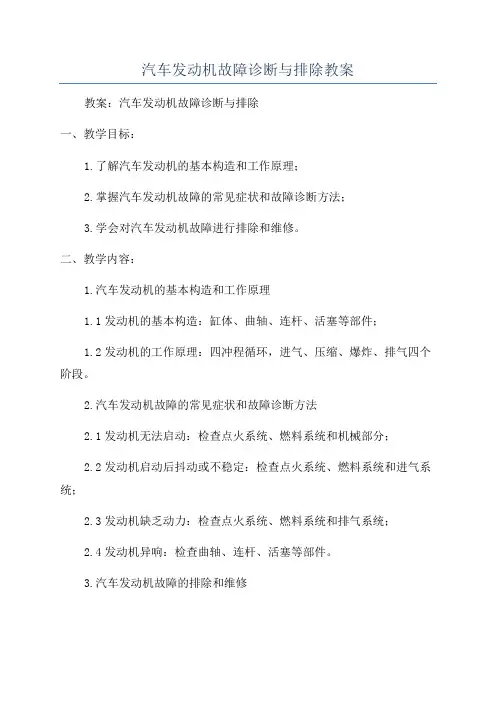 汽车发动机故障诊断与排除教案

教案：汽车发动机故障诊断与排除

一、教学目标：

1.了解汽车发动机的基本构造和工作原理；

2.掌握汽车发动机故障的常见症状和故障诊断方法；

3.学会对汽车发动机故障进行排除和维修。

二、教学内容：

1.汽车发动机的基本构造和工作原理

1.1发动机的基本构造：缸体、曲轴、连杆、活塞等部件；

1.2发动机的工作原理：四冲程循环，进气、压缩、爆炸、排气四个阶段。

2.汽车发动机故障的常见症状和故障诊断方法

2.1发动机无法启动：检查点火系统、燃料系统和机械部分；

2.2发动机启动后抖动或不稳定：检查点火系统、燃料系统和进气系统；

2.3发动机缺乏动力：检查点火系统、燃料系统和排气系统；

2.4发动机异响：检查曲轴、连杆、活塞等部件。

3.汽车发动机故障的排除和维修